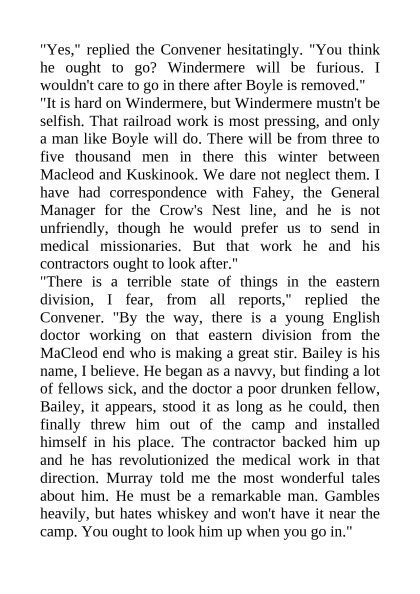 "Yes," replied the Convener hesitatingly. "You think he ought to go? Windermere will be furious. I wouldn't care to go in there after Boyle is removed."
"It is hard on Windermere, but Windermere mustn't be selfish. That railroad work is most pressing, and only a man like Boyle will do. There will be from three to five thousand men in there this winter between Macleod and Kuskinook. We dare not neglect them. I have had correspondence with Fahey, the General Manager for the Crow's Nest line, and he is not unfriendly, though he would prefer us to send in medical missionaries. But that work he and his contractors ought to look after."
"There is a terrible state of things in the eastern division, I fear, from all reports," replied the Convener. "By the way, there is a young English doctor working on that eastern division from the MaCleod end who is making a great stir. Bailey is his name, I believe. He began as a navvy, but finding a lot of fellows sick, and the doctor a poor drunken fellow, Bailey, it appears, stood it as long as he could, then finally threw him out of the camp and installed himself in his place. The contractor backed him up and he has revolutionized the medical work in that direction. Murray told me the most wonderful tales about him. He must be a remarkable man. Gambles heavily, but hates whiskey and won't have it near the camp. You ought to look him up when you go in."